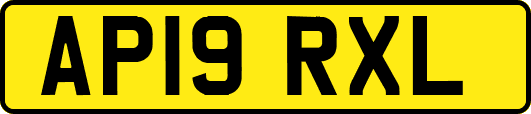 AP19 RXL